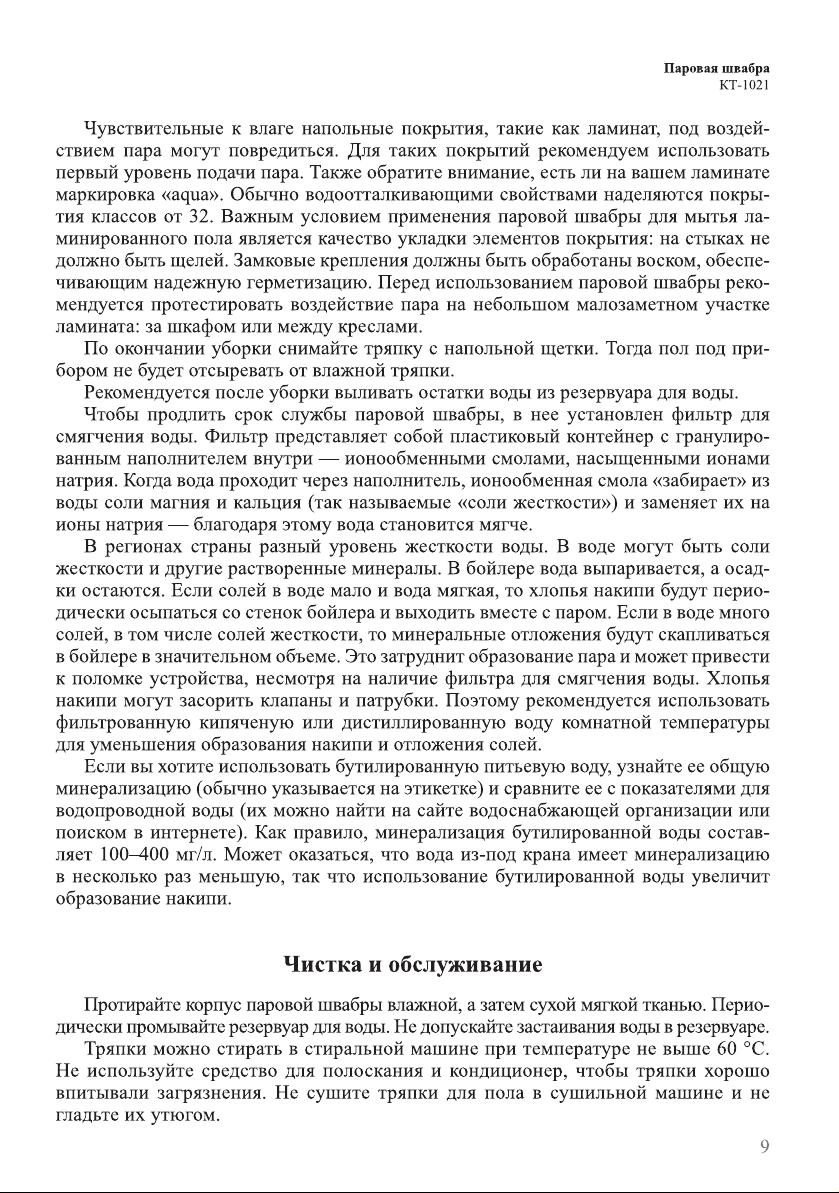 Паровая швабра
КТ-1021

Чувствительные к влаге напольные покрытия, такие как ламинат, под воздействием пара могут повредиться. Для таких покрытий рекомендуем использовать первый уровень подачи пара. Также обратите внимание, есть ли на вашем ламинате маркировка «aqua». Обычно водоотталкивающими свойствами наделяются покрытия классов от 32. Важным условием применения паровой швабры для мытья ламинированного пола является качество укладки элементов покрытия: на стыках не должно быть щелей. Замковые крепления должны быть обработаны воском, обеспечивающим надежную герметизацию. Перед использованием паровой швабры рекомендуется протестировать воздействие пара на небольшом малозаметном участке ламината: за шкафом или между креслами.

По окончании уборки снимайте тряпку с напольной щетки. Тогда пол под прибором не будет отсыревать от влажной тряпки.

Рекомендуется после уборки выливать остатки воды из резервуара для воды.

Чтобы продлить срок службы паровой швабры, в нее установлен фильтр для смягчения воды. Фильтр представляет собой пластиковый контейнер с гранулированным наполнителем внутри — ионообменными смолами, насыщенными ионами натрия. Когда вода проходит через наполнитель, ионообменная смола «забирает» из воды соли магния и кальция (так называемые «соли жесткости») и заменяет их на ионы натрия — благодаря этому вода становится мягче.

В регионах страны разный уровень жесткости воды. В воде могут быть соли жесткости и другие растворенные минералы. В бойлере вода выпаривается, а осадки остаются. Если солей в воде мало и вода мягкая, то хлопья накипи будут периодически осыпаться со стенок бойлера и выходить вместе с паром. Если в воде много солей, в том числе солей жесткости, то минеральные отложения будут скапливаться в бойлере в значительном объеме. Это затруднит образование пара и может привести к поломке устройства, несмотря на наличие фильтра для смягчения воды. Хлопья накипи могут засорить клапаны и патрубки. Поэтому рекомендуется использовать фильтрованную кипяченую или дистиллированную воду комнатной температуры для уменьшения образования накипи и отложения солей.

Если вы хотите использовать бутилированную питьевую воду, узнайте ее общую минерализацию (обычно указывается на этикетке) и сравните ее с показателями для водопроводной воды (их можно найти на сайте водоснабжающей организации или поиском в интернете). Как правило, минерализация бутилированной воды составляет 100–400 мг/л. Может оказаться, что вода из-под крана имеет минерализацию в несколько раз меньшую, так что использование бутилированной воды увеличит образование накипи.

Чистка и обслуживание

Протирайте корпус паровой швабры влажной, а затем сухой мягкой тканью. Периодически промывайте резервуар для воды. Не допускайте застаивания воды в резервуаре.

Тряпки можно стирать в стиральной машине при температуре не выше 60 °C. Не используйте средство для полоскания и кондиционер, чтобы тряпки хорошо впитывали загрязнения. Не сушите тряпки для пола в сушильной машине и не гладьте их утюгом.

9